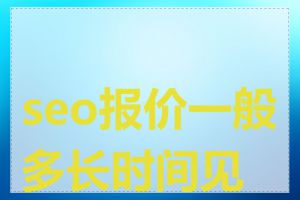 seo报价一般多长时间见